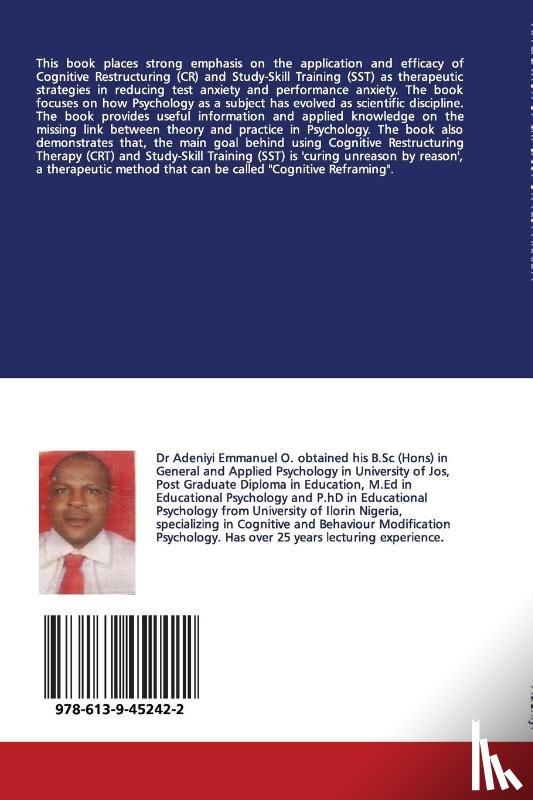 This book places strong emphasis on the application and efficacy of Cognitive Restructuring (CR) and Study-Skill Training (SST) as therapeutic strategies in reducing test anxiety and performance anxiety. The book focuses on how Psychology as a subject has evolved as scientific discipline. The book provides useful information and applied knowledge on the missing link between theory and practice in Psychology. The book also demonstrates that, the main goal behind using Cognitive Restructuring Therapy (CRT) and Study-Skill Training (SST) is 'curing unreason by reason', a therapeutic method that can be called "Cognitive Reframing".

Dr Adeniyi Emmanuel O. obtained his B.Sc (Hons) in General and Applied Psychology in University of Jos, Post Graduate Diploma in Education, M.Ed in Educational Psychology and P.hD in Educational Psychology from University of Ilorin Nigeria, specializing in Cognitive and Behaviour Modification Psychology. Has over 25 years lecturing experience.

978-613-9-45242-2